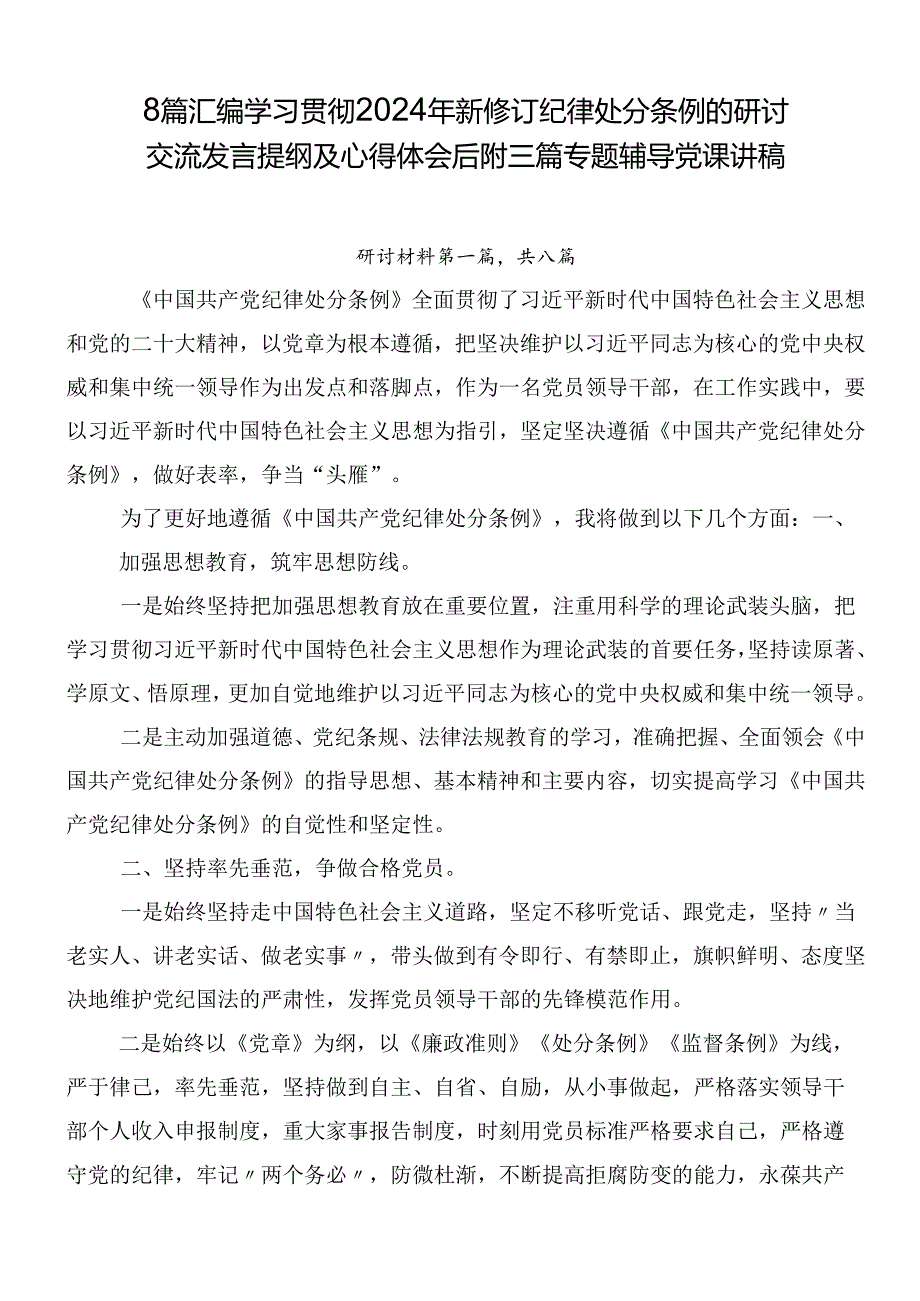 8篇汇编学习贯彻2024年新修订纪律处分条例的研讨交流发言提纲及心得体会后附三篇专题辅导党课讲稿

研讨材料第一篇，共八篇

《中国共产党纪律处分条例》全面贯彻了习近平新时代中国特色社会主义思想和党的二十大精神，以党章为根本遵循，把坚决维护以习近平同志为核心的党中央权威和集中统一领导作为出发点和落脚点，作为一名党员领导干部，在工作实践中，要以习近平新时代中国特色社会主义思想为指引，坚定坚决遵循《中国共产党纪律处分条例》，做好表率，争当“头雁”。

为了更好地遵循《中国共产党纪律处分条例》，我将做到以下几个方面：一、

加强思想教育，筑牢思想防线。

一是始终坚持把加强思想教育放在重要位置，注重用科学的理论武装头脑，把学习贯彻习近平新时代中国特色社会主义思想作为理论武装的首要任务，坚持读原著、学原文、悟原理，更加自觉地维护以习近平同志为核心的党中央权威和集中统一领导。

二是主动加强道德、党纪条规、法律法规教育的学习，准确把握、全面领会《中国共产党纪律处分条例》的指导思想、基本精神和主要内容，切实提高学习《中国共产党纪律处分条例》的自觉性和坚定性。

二、坚持率先垂范，争做合格党员。

一是始终坚持走中国特色社会主义道路，坚定不移听党话、跟党走，坚持〃当老实人、讲老实话、做老实事〃，带头做到有令即行、有禁即止，旗帜鲜明、态度坚决地维护党纪国法的严肃性，发挥党员领导干部的先锋模范作用。

二是始终以《党章》为纲，以《廉政准则》《处分条例》《监督条例》为线，严于律己，率先垂范，坚持做到自主、自省、自励，从小事做起，严格落实领导干部个人收入申报制度，重大家事报告制度，时刻用党员标准严格要求自己，严格遵守党的纪律，牢记〃两个务必〃，防微杜渐，不断提高拒腐防变的能力，永葆共产